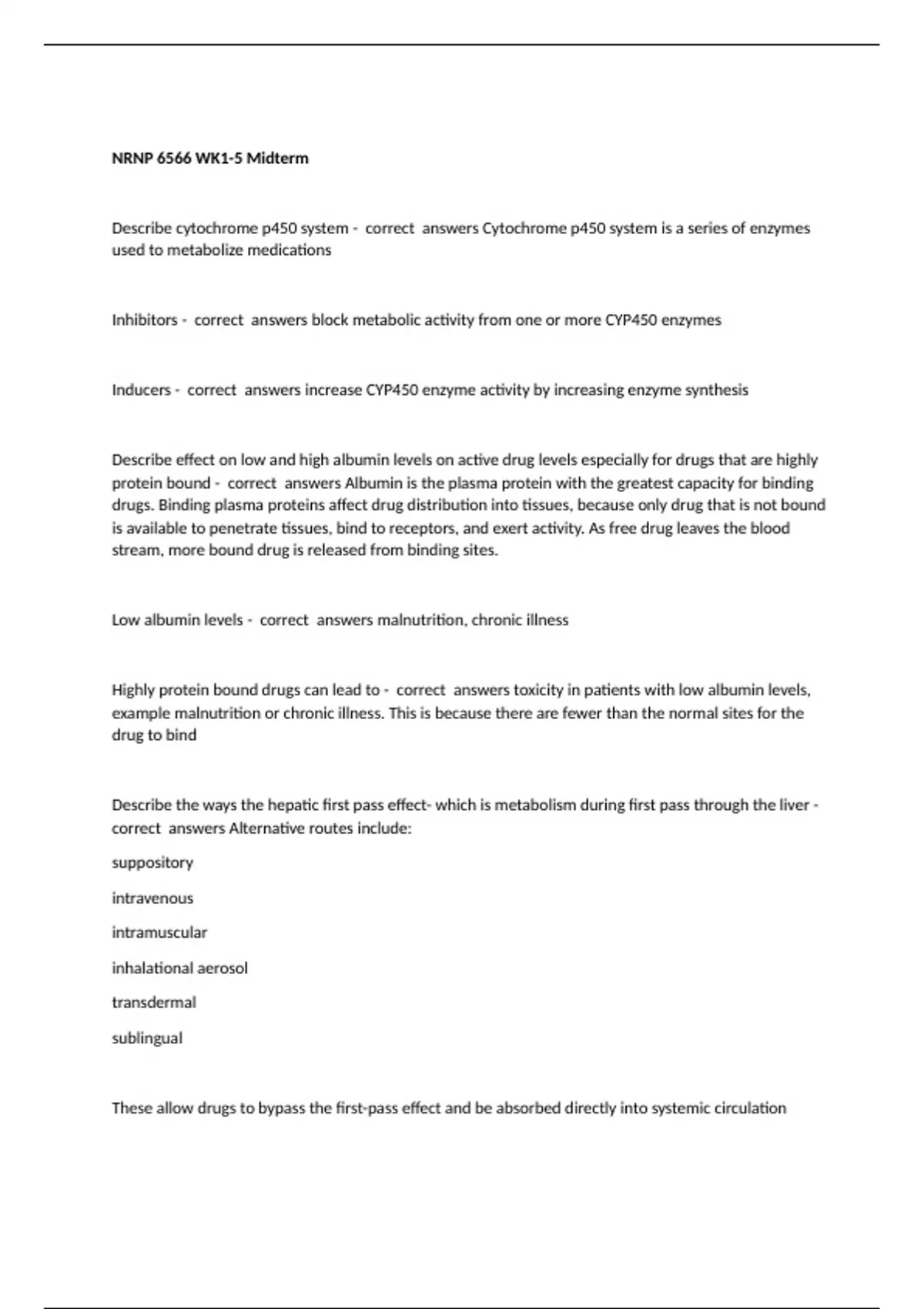 NRNP 6566 WK1-5 Midterm

Describe cytochrome p450 system - correct answers Cytochrome p450 system is a series of enzymes used to metabolize medications

Inhibitors - correct answers block metabolic activity from one or more CYP450 enzymes

Inducers - correct answers increase CYP450 enzyme activity by increasing enzyme synthesis

Describe effect on low and high albumin levels on active drug levels especially for drugs that are highly protein bound - correct answers Albumin is the plasma protein with the greatest capacity for binding drugs. Binding plasma proteins affect drug distribution into tissues, because only drug that is not bound is available to penetrate tissues, bind to receptors, and exert activity. As free drug leaves the blood stream, more bound drug is released from binding sites.

Low albumin levels - correct answers malnutrition, chronic illness

Highly protein bound drugs can lead to - correct answers toxicity in patients with low albumin levels, example malnutrition or chronic illness. This is because there are fewer than the normal sites for the drug to bind

Describe the ways the hepatic first pass effect- which is metabolism during first pass through the liver - correct answers Alternative routes include:

suppository

intravenous

intramuscular

inhalational aerosol

transdermal

sublingual

These allow drugs to bypass the first-pass effect and be absorbed directly into systemic circulation